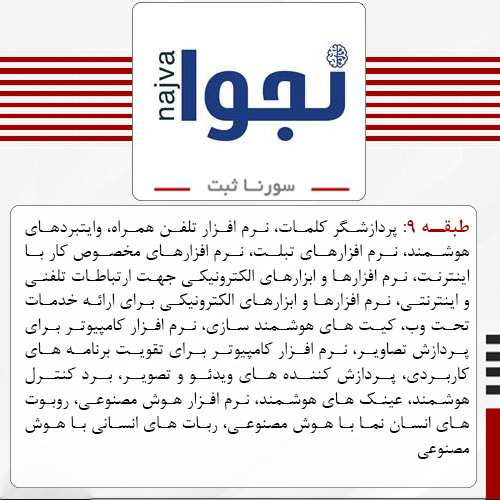 najva
نجوا

سورنا ثبت

طبقه ۹: پردازشگر کلمات، نرم افزار تلفن همراه، وایتبردهای هوشمند، نرم افزارهای تبلت، نرم افزارهای مخصوص کار با اینترنت، نرم افزارها و ابزارهای الکترونیکی جهت ارتباطات تلفنی و اینترنتی، نرم افزارها و ابزارهای الکترونیکی برای ارائه خدمات تحت وب، کیت های هوشمند سازی، نرم افزار کامپیوتر برای پردازش تصاویر، نرم افزار کامپیوتر برای تقویت برنامه های کاربردی، پردازش کننده های ویدئو و تصویر، برد کنترل هوشمند، عینک های هوشمند، نرم افزار هوش مصنوعی، روبوت های انسان نما با هوش مصنوعی، ربات های انسانی با هوش مصنوعی